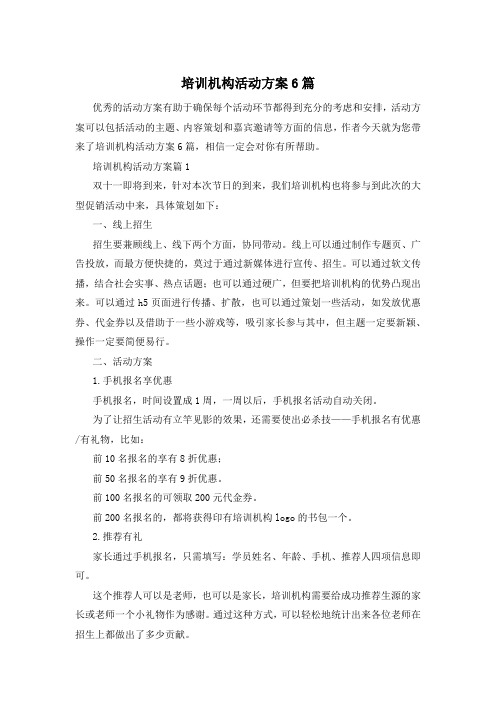 培训机构活动方案6篇

优秀的活动方案有助于确保每个活动环节都得到充分的考虑和安排，活动方案可以包括活动的主题、内容策划和嘉宾邀请等方面的信息，作者今天就为您带来了培训机构活动方案6篇，相信一定会对你有所帮助。

培训机构活动方案篇1

双十一即将到来，针对本次节日的到来，我们培训机构也将参与到此次的大型促销活动中来，具体策划如下：

一、线上招生

招生要兼顾线上、线下两个方面，协同带动。线上可以通过制作专题页、广告投放，而最方便快捷的，莫过于通过新媒体进行宣传、招生。可以通过软文传播，结合社会实事、热点话题；也可以通过硬广，但要把培训机构的优势凸现出来。可以通过h5页面进行传播、扩散，也可以通过策划一些活动，如发放优惠券、代金券以及借助于一些小游戏等，吸引家长参与其中，但主题一定要新颖、操作一定要简便易行。

二、活动方案

1.手机报名享优惠

手机报名，时间设置成1周，一周以后，手机报名活动自动关闭。

为了让招生活动有立竿见影的效果，还需要使出必杀技——手机报名有优惠/有礼物，比如：

前10名报名的享有8折优惠；

前50名报名的享有9折优惠。

前100名报名的可领取200元代金券。

前200名报名的，都将获得印有培训机构logo的书包一个。

2.推荐有礼

家长通过手机报名，只需填写：学员姓名、年龄、手机、推荐人四项信息即可。

这个推荐人可以是老师，也可以是家长，培训机构需要给成功推荐生源的家长或老师一个小礼物作为感谢。通过这种方式，可以轻松地统计出来各位老师在招生上都做出了多少贡献。